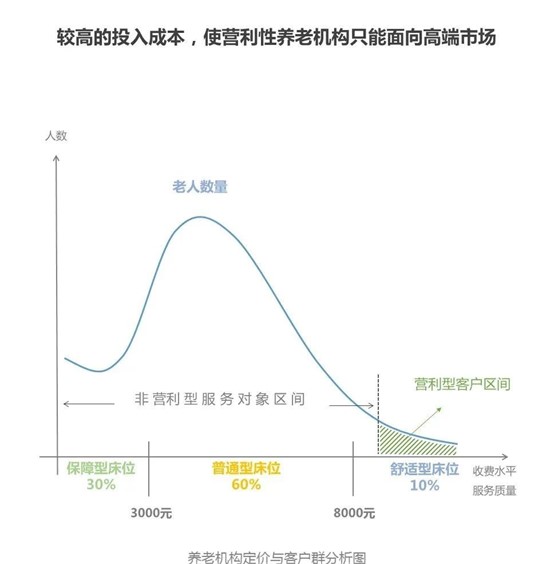 较高的投入成本，使营利性养老机构只能面向高端市场

人数

老人数量

营利型客户区间

非营利型服务对象区间

保障型床位
30%

普通型床位
60%

舒适型床位
10%

收费水平
服务质量

3000元

8000元

养老机构定价与客户群分析图